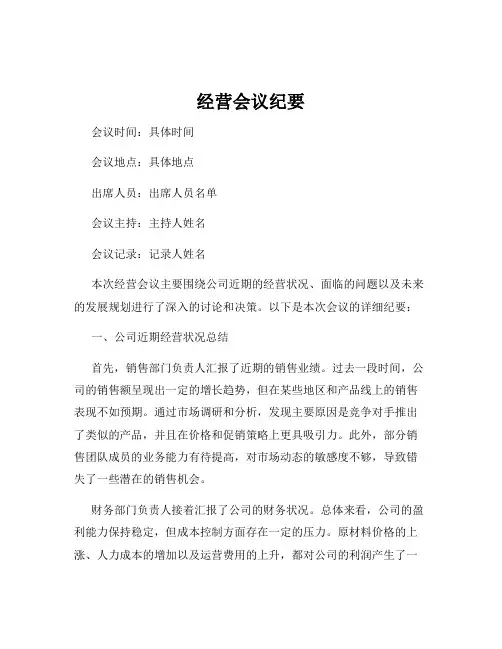 经营会议纪要

会议时间：具体时间

会议地点：具体地点

出席人员：出席人员名单

会议主持：主持人姓名

会议记录：记录人姓名

本次经营会议主要围绕公司近期的经营状况、面临的问题以及未来的发展规划进行了深入的讨论和决策。以下是本次会议的详细纪要：

一、公司近期经营状况总结

首先，销售部门负责人汇报了近期的销售业绩。过去一段时间，公司的销售额呈现出一定的增长趋势，但在某些地区和产品线上的销售表现不如预期。通过市场调研和分析，发现主要原因是竞争对手推出了类似的产品，并且在价格和促销策略上更具吸引力。此外，部分销售团队成员的业务能力有待提高，对市场动态的敏感度不够，导致错失了一些潜在的销售机会。

财务部门负责人接着汇报了公司的财务状况。总体来看，公司的盈利能力保持稳定，但成本控制方面存在一定的压力。原材料价格的上涨、人力成本的增加以及运营费用的上升，都对公司的利润产生了一